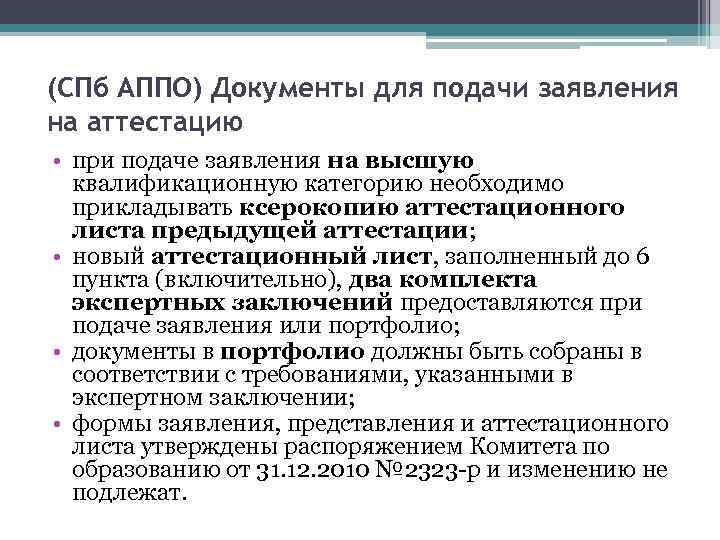 (СПб АППО) Документы для подачи заявления на аттестацию

• при подаче заявления на высшую квалификационную категорию необходимо прикладывать ксерокопию аттестационного листа предыдущей аттестации;
• новый аттестационный лист, заполненный до 6 пункта (включительно), два комплекта экспертных заключений предоставляются при подаче заявления или портфолио;
• документы в портфолио должны быть собраны в соответствии с требованиями, указанными в экспертном заключении;
• формы заявления, представления и аттестационного листа утверждены распоряжением Комитета по образованию от 31.12.2010 №2323-р и изменению не подлежат.